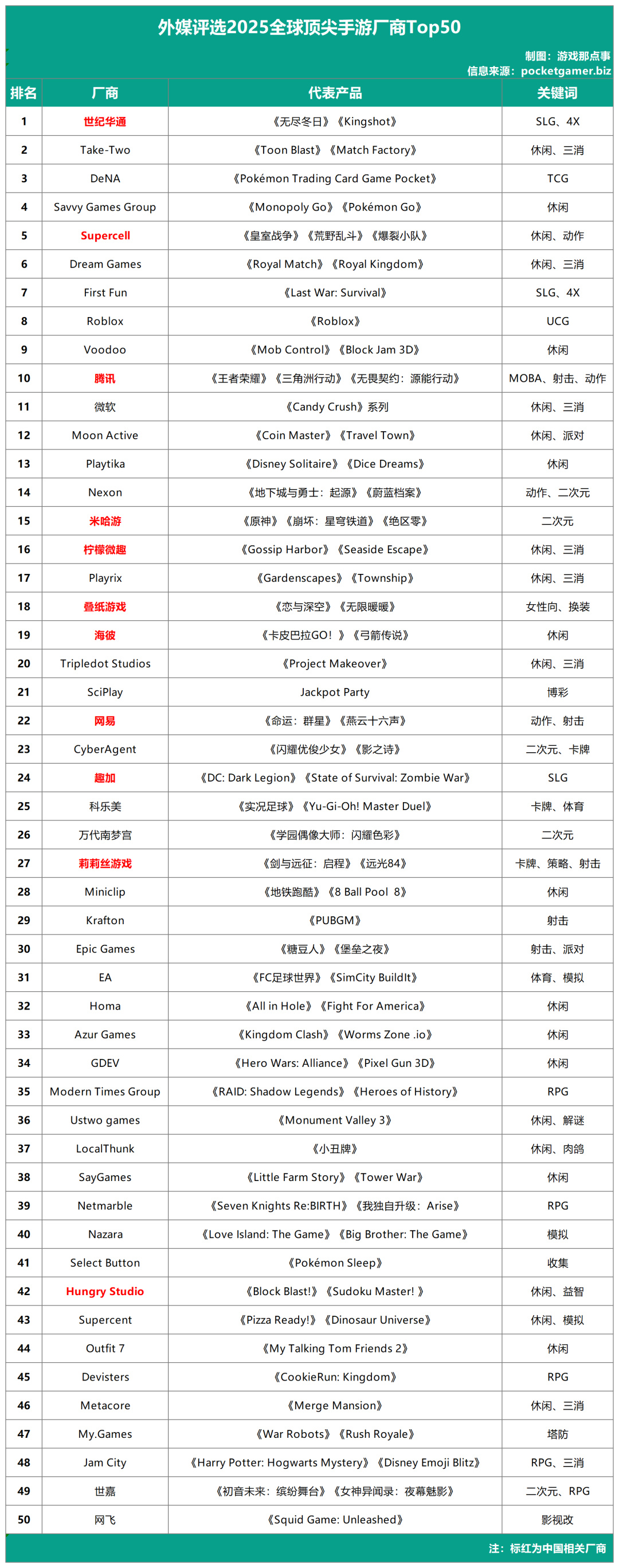 外媒评选2025全球顶尖手游厂商Top50

制图：游戏那点事
信息来源：pocketgamer.biz

| 排名 | 厂商 | 代表产品 | 关键词 |
|---|---|---|---|
| 1 | 世纪华通 | 《无尽冬日》《Kingshot》 | SLG、4X |
| 2 | Take-Two | 《Toon Blast》《Match Factory》 | 休闲、三消 |
| 3 | DeNA | 《Pokémon Trading Card Game Pocket》 | TCG |
| 4 | Savvy Games Group | 《Monopoly Go》《Pokémon Go》 | 休闲 |
| 5 | Supercell | 《皇室战争》《荒野乱斗》《爆裂小队》 | 休闲、动作 |
| 6 | Dream Games | 《Royal Match》《Royal Kingdom》 | 休闲、三消 |
| 7 | First Fun | 《Last War: Survival》 | SLG、4X |
| 8 | Roblox | 《Roblox》 | UCG |
| 9 | Voodoo | 《Mob Control》《Block Jam 3D》 | 休闲 |
| 10 | 腾讯 | 《王者荣耀》《三角洲行动》《无畏契约：源能行动》 | MOBA、射击、动作 |
| 11 | 微软 | 《Candy Crush》系列 | 休闲、三消 |
| 12 | Moon Active | 《Coin Master》《Travel Town》 | 休闲、派对 |
| 13 | Playtika | 《Disney Solitaire》《Dice Dreams》 | 休闲 |
| 14 | Nexon | 《地下城与勇士：起源》《蔚蓝档案》 | 动作、二次元 |
| 15 | 米哈游 | 《原神》《崩坏：星穹铁道》《绝区零》 | 二次元 |
| 16 | 柠檬微趣 | 《Gossip Harbor》《Seaside Escape》 | 休闲、三消 |
| 17 | Playrix | 《Gardenscapes》《Township》 | 休闲、三消 |
| 18 | 叠纸游戏 | 《恋与深空》《无限暖暖》 | 女性向、换装 |
| 19 | 海彼 | 《卡皮巴拉GO！》《弓箭传说》 | 休闲 |
| 20 | Tripledot Studios | 《Project Makeover》 | 休闲、三消 |
| 21 | SciPlay | Jackpot Party | 博彩 |
| 22 | 网易 | 《命运：群星》《燕云十六声》 | 动作、射击 |
| 23 | CyberAgent | 《闪耀优俊少女》《影之诗》 | 二次元、卡牌 |
| 24 | 趣加 | 《DC: Dark Legion》《State of Survival: Zombie War》 | SLG |
| 25 | 科乐美 | 《实况足球》《Yu-Gi-Oh! Master Duel》 | 卡牌、体育 |
| 26 | 万代南梦宫 | 《学园偶像大师：闪耀色彩》 | 二次元 |
| 27 | 莉莉丝游戏 | 《剑与远征：启程》《远光84》 | 卡牌、策略、射击 |
| 28 | Miniclip | 《地铁跑酷》《8 Ball Pool 8》 | 休闲 |
| 29 | Krafton | 《PUBGM》 | 射击 |
| 30 | Epic Games | 《糖豆人》《堡垒之夜》 | 射击、派对 |
| 31 | EA | 《FC足球世界》《SimCity BuildIt》 | 体育、模拟 |
| 32 | Homa | 《All in Hole》《Fight For America》 | 休闲 |
| 33 | Azur Games | 《Kingdom Clash》《Worms Zone .io》 | 休闲 |
| 34 | GDEV | 《Hero Wars: Alliance》《Pixel Gun 3D》 | 休闲 |
| 35 | Modern Times Group | 《RAID: Shadow Legends》《Heroes of History》 | RPG |
| 36 | Ustwo games | 《Monument Valley 3》 | 休闲、解谜 |
| 37 | LocalThunk | 《小丑牌》 | 休闲、肉鸽 |
| 38 | SayGames | 《Little Farm Story》《Tower War》 | 休闲 |
| 39 | Netmarble | 《Seven Knights Re:BIRTH》《我独自升级：Arise》 | RPG |
| 40 | Nazara | 《Love Island: The Game》《Big Brother: The Game》 | 模拟 |
| 41 | Select Button | 《Pokémon Sleep》 | 收集 |
| 42 | Hungry Studio | 《Block Blast!》《Sudoku Master! 》 | 休闲、益智 |
| 43 | Supercent | 《Pizza Ready!》《Dinosaur Universe》 | 休闲、模拟 |
| 44 | Outfit 7 | 《My Talking Tom Friends 2》 | 休闲 |
| 45 | Devisters | 《CookieRun: Kingdom》 | RPG |
| 46 | Metacore | 《Merge Mansion》 | 休闲、三消 |
| 47 | My.Games | 《War Robots》《Rush Royale》 | 塔防 |
| 48 | Jam City | 《Harry Potter: Hogwarts Mystery》《Disney Emoji Blitz》 | RPG、三消 |
| 49 | 世嘉 | 《初音未来：缤纷舞台》《女神异闻录：夜幕魅影》 | 二次元、RPG |
| 50 | 网飞 | 《Squid Game: Unleashed》 | 影视改 |

注：标红为中国相关厂商